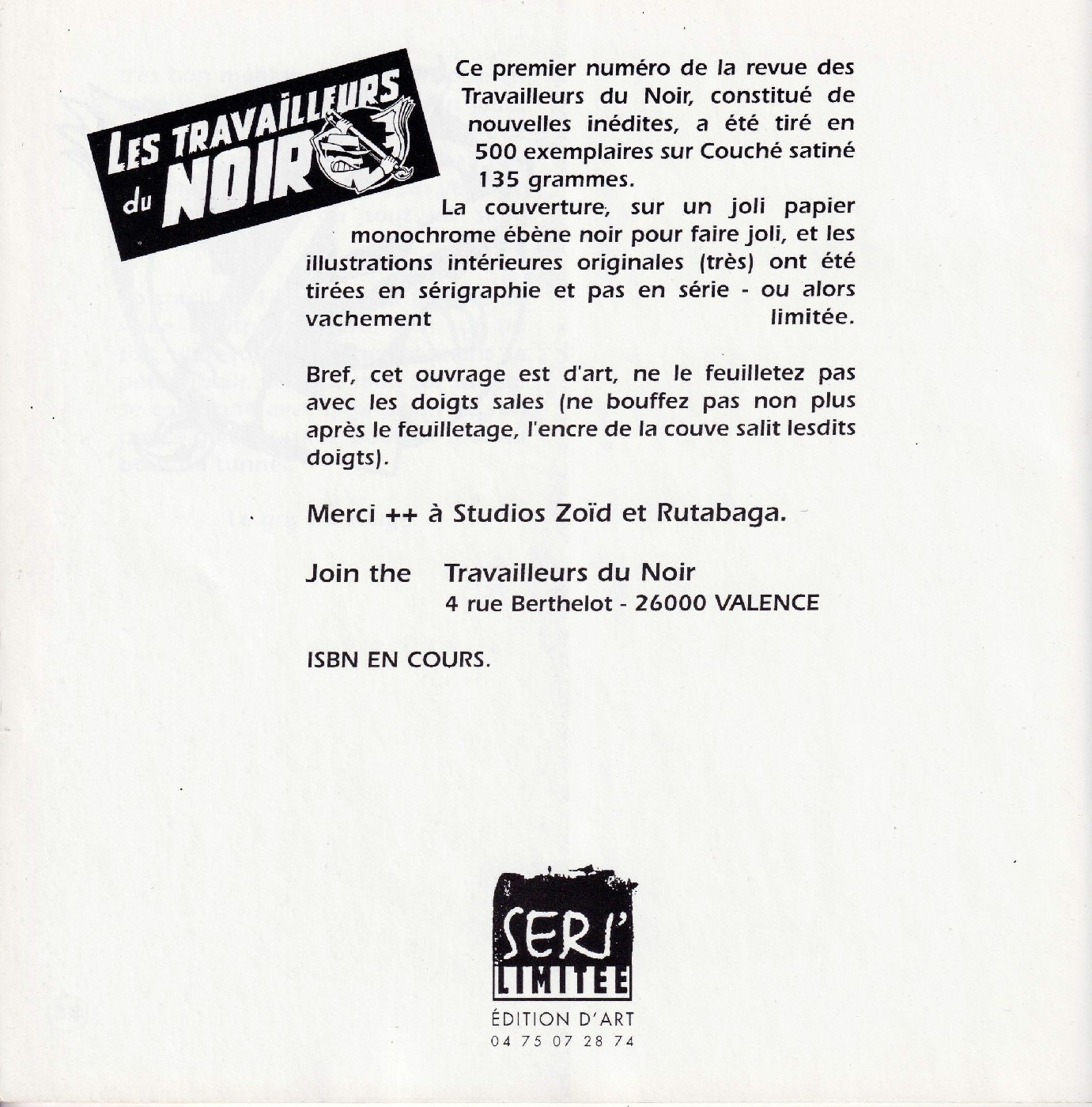 LES TRAVAILLEURS du NOIR

Ce premier numéro de la revue des Travailleurs du Noir, constitué de nouvelles inédites, a été tiré en 500 exemplaires sur Couché satiné 135 grammes.
La couverture, sur un joli papier monochrome ébène noir pour faire joli, et les illustrations intérieures originales (très) ont été tirées en sérigraphie et pas en série - ou alors vachement limitée.

Bref, cet ouvrage est d'art, ne le feuilletez pas avec les doigts sales (ne bouffez pas non plus après le feuilletage, l'encre de la couve salit lesdits doigts).

Merci ++ à Studios Zoïd et Rutabaga.

Join the Travailleurs du Noir
4 rue Berthelot - 26000 VALENCE

ISBN EN COURS.

SERI' LIMITEE
ÉDITION D'ART
04 75 07 28 74